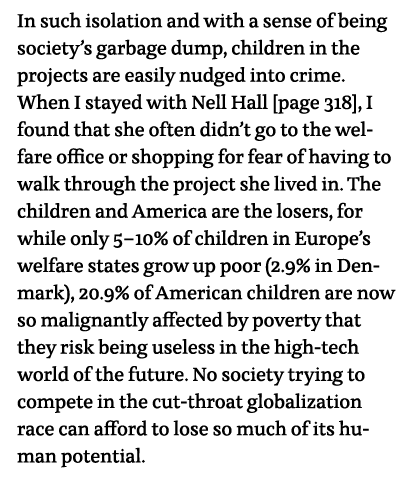 In such isolation and with a sense of being society's garbage dump, children in the projects are easily nudged into crime. When I stayed with Nell Hall [page 318], I found that she often didn't go to the welfare office or shopping for fear of having to walk through the project she lived in. The children and America are the losers, for while only 5–10% of children in Europe's welfare states grow up poor (2.9% in Denmark), 20.9% of American children are now so malignantly affected by poverty that they risk being useless in the high-tech world of the future. No society trying to compete in the cut-throat globalization race can afford to lose so much of its human potential.